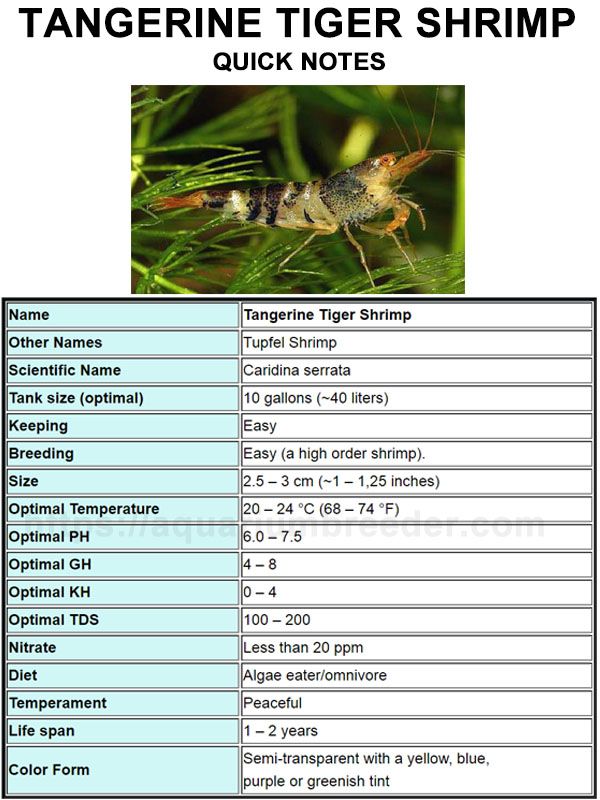 TANGERINE TIGER SHRIMP
QUICK NOTES

| Name | Tangerine Tiger Shrimp |
|---|---|
| Other Names | Tupfel Shrimp |
| Scientific Name | Caridina serrata |
| Tank size (optimal) | 10 gallons (~40 liters) |
| Keeping | Easy |
| Breeding | Easy (a high order shrimp). |
| Size | 2.5 – 3 cm (~1 – 1,25 inches) |
| Optimal Temperature | 20 – 24 °C (68 – 74 °F) |
| Optimal PH | 6.0 – 7.5 |
| Optimal GH | 4 – 8 |
| Optimal KH | 0 – 4 |
| Optimal TDS | 100 – 200 |
| Nitrate | Less than 20 ppm |
| Diet | Algae eater/omnivore |
| Temperament | Peaceful |
| Life span | 1 – 2 years |
| Color Form | Semi-transparent with a yellow, blue, purple or greenish tint |

https://aquariumbreeder.com